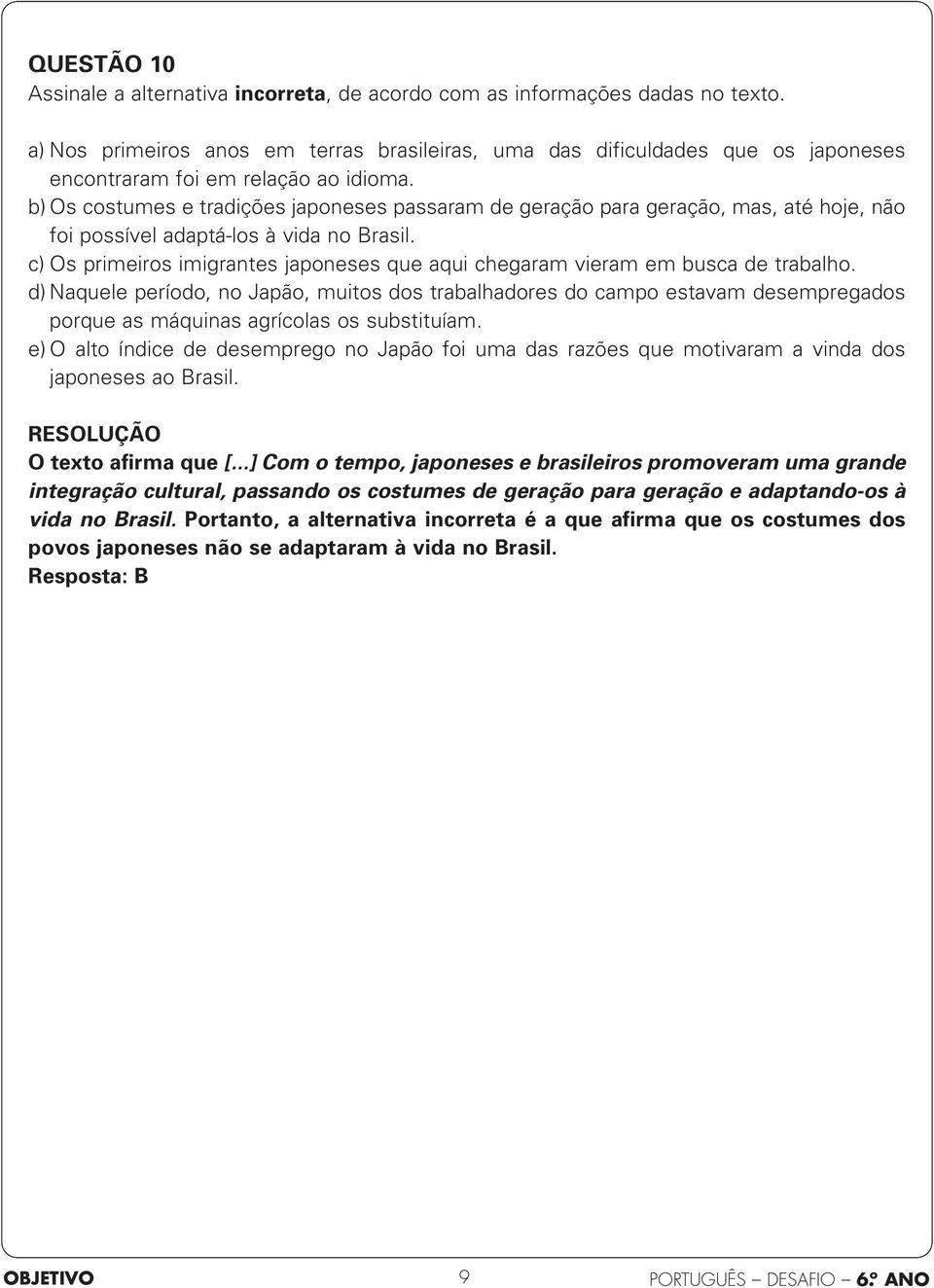 QUESTÃO 10
Assinale a alternativa incorreta, de acordo com as informações dadas no texto.

a) Nos primeiros anos em terras brasileiras, uma das dificuldades que os japoneses encontraram foi em relação ao idioma.
b) Os costumes e tradições japoneses passaram de geração para geração, mas, até hoje, não foi possível adaptá-los à vida no Brasil.
c) Os primeiros imigrantes japoneses que aqui chegaram vieram em busca de trabalho.
d) Naquele período, no Japão, muitos dos trabalhadores do campo estavam desempregados porque as máquinas agrícolas os substituíam.
e) O alto índice de desemprego no Japão foi uma das razões que motivaram a vinda dos japoneses ao Brasil.

RESOLUÇÃO
O texto afirma que [...] Com o tempo, japoneses e brasileiros promoveram uma grande integração cultural, passando os costumes de geração para geração e adaptando-os à vida no Brasil. Portanto, a alternativa incorreta é a que afirma que os costumes dos povos japoneses não se adaptaram à vida no Brasil.
Resposta: B

OBJETIVO 9 PORTUGUÊS – DESAFIO – 6.º ANO